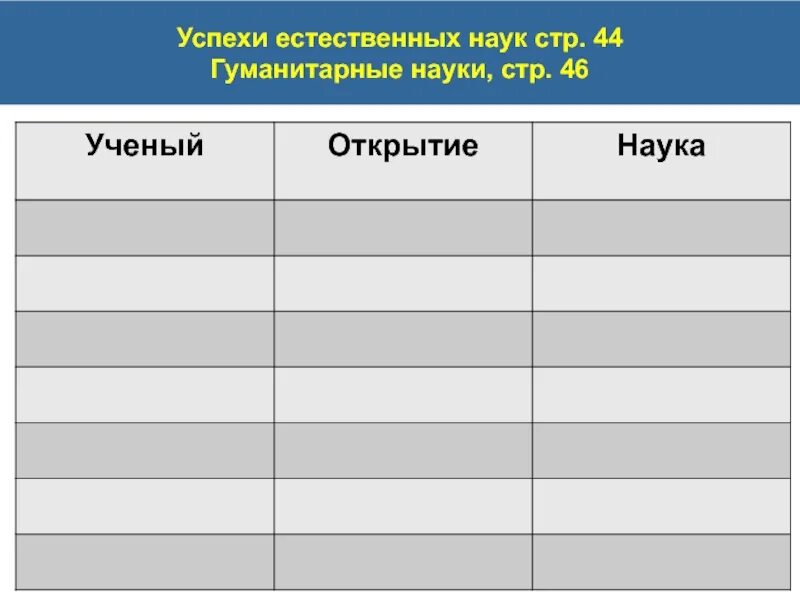 Успехи естественных наук стр. 44
Гуманитарные науки, стр. 46

| Ученый | Открытие | Наука |
|---|---|---|
| | | |
| | | |
| | | |
| | | |
| | | |
| | | |
| | | |